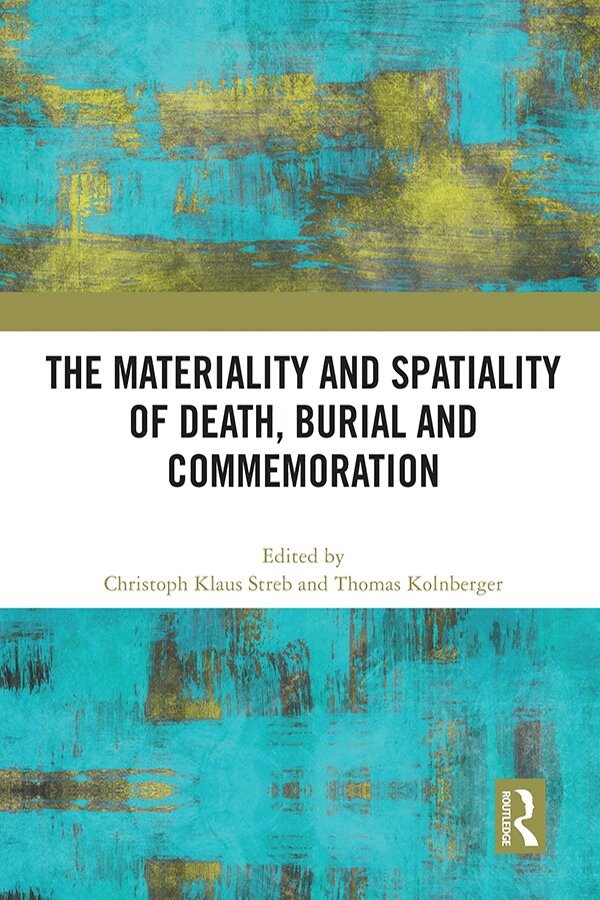 THE MATERIALITY AND SPATIALITY OF DEATH, BURIAL AND COMMEMORATION

Edited by
Christoph Klaus Streb and Thomas Kolnberger

ROUTLEDGE